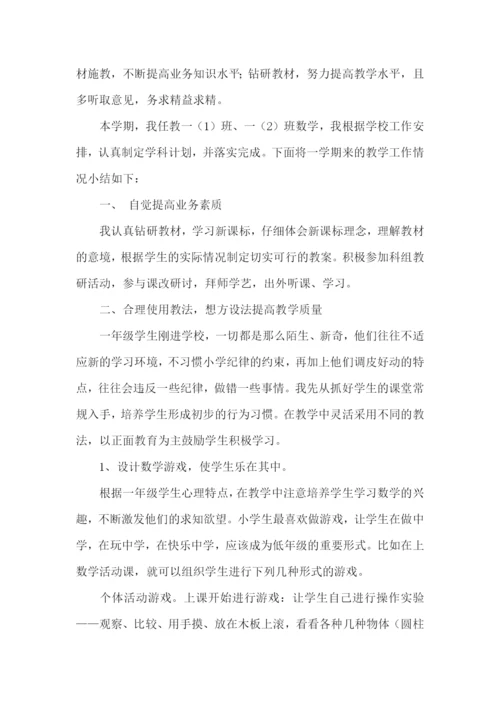 材施教，不断提高业务知识水平；钻研教材，努力提高教学水平，且多听取意见，务求精益求精。

本学期，我任教一（1）班、一（2）班数学，我根据学校工作安排，认真制定学科计划，并落实完成。下面将一学期来的教学工作情况小结如下：

一、 自觉提高业务素质

我认真钻研教材，学习新课标，仔细体会新课标理念，理解教材的意境，根据学生的实际情况制定切实可行的教案。积极参加科组教研活动，参与课改研讨，拜师学艺，出外听课、学习。

二、合理使用教法，想方设法提高教学质量

一年级学生刚进学校，一切都是那么陌生、新奇，他们往往不适应新的学习环境，不习惯小学纪律的约束，再加上他们调皮好动的特点，往往会违反一些纪律，做错一些事情。我先从抓好学生的课堂常规入手，培养学生形成初步的行为习惯。在教学中灵活采用不同的教法，以正面教育为主鼓励学生积极学习。

1、设计数学游戏，使学生乐在其中。

根据一年级学生心理特点，在教学中注意培养学生学习数学的兴趣，不断激发他们的求知欲望。小学生最喜欢做游戏，让学生在做中学，在玩中学，在快乐中学，应该成为低年级的重要形式。比如在上数学活动课，就可以组织学生进行下列几种形式的游戏。

个体活动游戏。上课开始进行游戏：让学生自己进行操作实验——观察、比较、用手摸、放在木板上滚，看看各种几种物体（圆柱